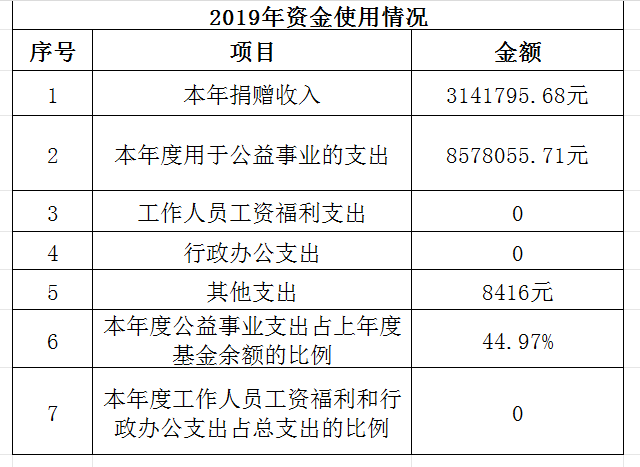 2019年资金使用情况

| 序号 | 项目 | 金额 |
|---|---|---|
| 1 | 本年捐赠收入 | 3141795.68元 |
| 2 | 本年度用于公益事业的支出 | 8578055.71元 |
| 3 | 工作人员工资福利支出 | 0 |
| 4 | 行政办公支出 | 0 |
| 5 | 其他支出 | 8416元 |
| 6 | 本年度公益事业支出占上年度基金余额的比例 | 44.97% |
| 7 | 本年度工作人员工资福利和行政办公支出占总支出的比例 | 0 |